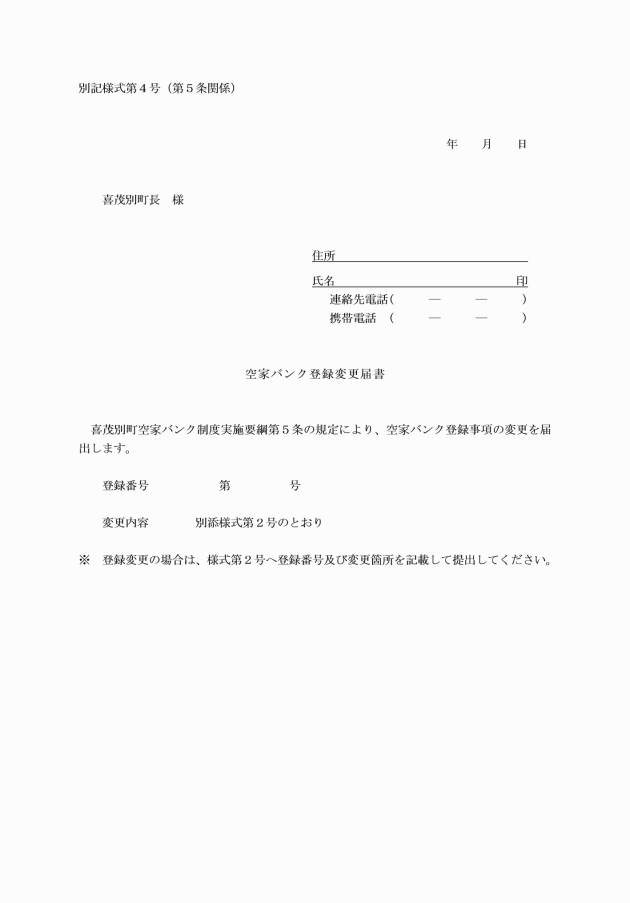 別記様式第４号（第５条関係）

年　　月　　日

喜茂別町長　様

住所

氏名　　　　　　　　　　　　　印

連絡先電話（　　―　　―　　）

携帯電話　（　　―　　―　　）

空家バンク登録変更届書

喜茂別町空家バンク制度実施要綱第５条の規定により、空家バンク登録事項の変更を届出します。

登録番号　　　　第　　　　号

変更内容　　　　別添様式第２号のとおり

※　登録変更の場合は、様式第２号へ登録番号及び変更箇所を記載して提出してください。